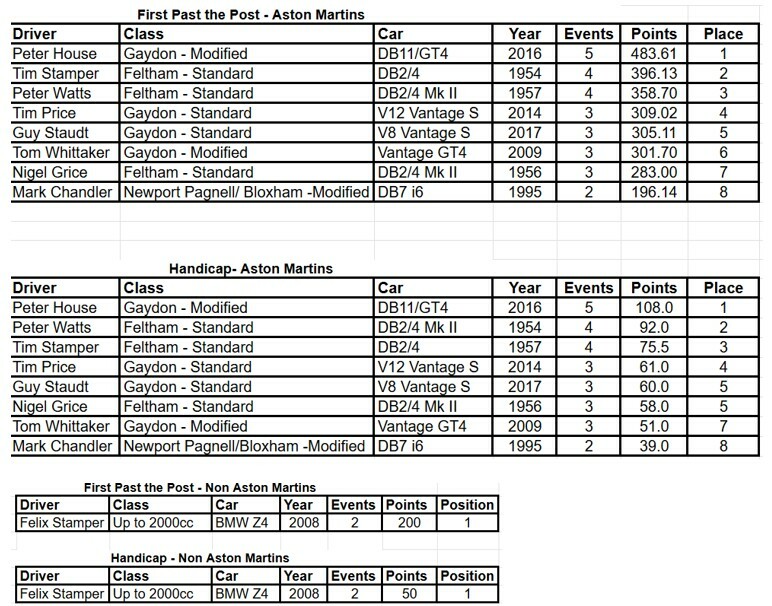 First Past the Post - Aston Martins

| Driver | Class | Car | Year | Events | Points | Place |
|---|---|---|---|---|---|---|
| Peter House | Gaydon - Modified | DB11/GT4 | 2016 | 5 | 483.61 | 1 |
| Tim Stamper | Feltham - Standard | DB2/4 | 1954 | 4 | 396.13 | 2 |
| Peter Watts | Feltham - Standard | DB2/4 Mk II | 1957 | 4 | 358.70 | 3 |
| Tim Price | Gaydon - Standard | V12 Vantage S | 2014 | 3 | 309.02 | 4 |
| Guy Staudt | Gaydon - Standard | V8 Vantage S | 2017 | 3 | 305.11 | 5 |
| Tom Whittaker | Gaydon - Modified | Vantage GT4 | 2009 | 3 | 301.70 | 6 |
| Nigel Grice | Feltham - Standard | DB2/4 Mk II | 1956 | 3 | 283.00 | 7 |
| Mark Chandler | Newport Pagnell/ Bloxham -Modified | DB7 i6 | 1995 | 2 | 196.14 | 8 |

Handicap- Aston Martins

| Driver | Class | Car | Year | Events | Points | Place |
|---|---|---|---|---|---|---|
| Peter House | Gaydon - Modified | DB11/GT4 | 2016 | 5 | 108.0 | 1 |
| Peter Watts | Feltham - Standard | DB2/4 Mk II | 1954 | 4 | 92.0 | 2 |
| Tim Stamper | Feltham - Standard | DB2/4 | 1957 | 4 | 75.5 | 3 |
| Tim Price | Gaydon - Standard | V12 Vantage S | 2014 | 3 | 61.0 | 4 |
| Guy Staudt | Gaydon - Standard | V8 Vantage S | 2017 | 3 | 60.0 | 5 |
| Nigel Grice | Feltham - Standard | DB2/4 Mk II | 1956 | 3 | 58.0 | 5 |
| Tom Whittaker | Gaydon - Modified | Vantage GT4 | 2009 | 3 | 51.0 | 7 |
| Mark Chandler | Newport Pagnell/Bloxham -Modified | DB7 i6 | 1995 | 2 | 39.0 | 8 |

First Past the Post - Non Aston Martins

| Driver | Class | Car | Year | Events | Points | Position |
|---|---|---|---|---|---|---|
| Felix Stamper | Up to 2000cc | BMW Z4 | 2008 | 2 | 200 | 1 |

Handicap - Non Aston Martins

| Driver | Class | Car | Year | Events | Points | Position |
|---|---|---|---|---|---|---|
| Felix Stamper | Up to 2000cc | BMW Z4 | 2008 | 2 | 50 | 1 |